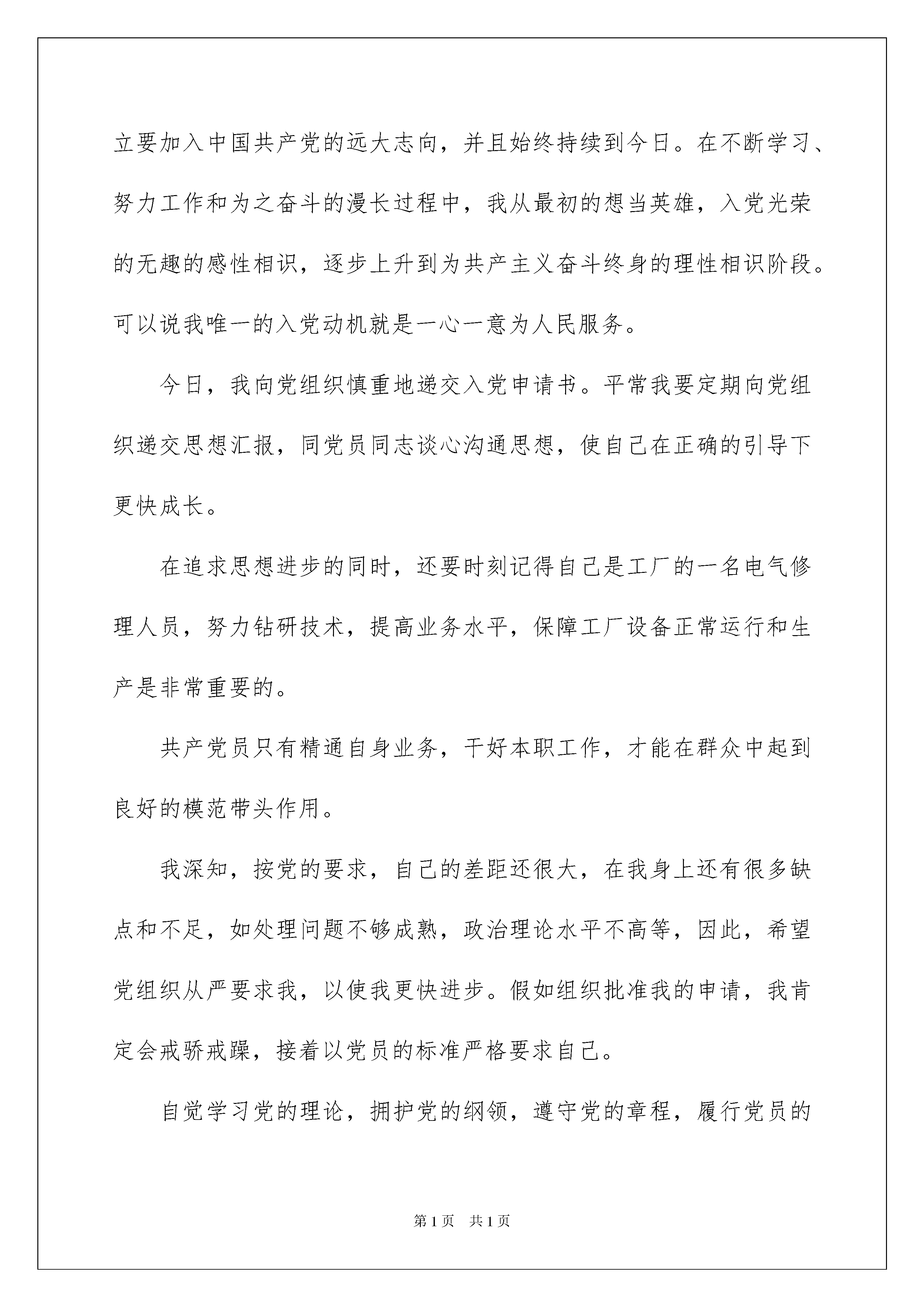 立要加入中国共产党的远大志向，并且始终持续到今日。在不断学习、努力工作和为之奋斗的漫长过程中，我从最初的想当英雄，入党光荣的无趣的感性相识，逐步上升到为共产主义奋斗终身的理性相识阶段。可以说我唯一的入党动机就是一心一意为人民服务。

今日，我向党组织慎重地递交入党申请书。平常我要定期向党组织递交思想汇报，同党员同志谈心沟通思想，使自己在正确的引导下更快成长。

在追求思想进步的同时，还要时刻记得自己是工厂的一名电气修理人员，努力钻研技术，提高业务水平，保障工厂设备正常运行和生产是非常重要的。

共产党员只有精通自身业务，干好本职工作，才能在群众中起到良好的模范带头作用。

我深知，按党的要求，自己的差距还很大，在我身上还有很多缺点和不足，如处理问题不够成熟，政治理论水平不高等，因此，希望党组织从严要求我，以使我更快进步。假如组织批准我的申请，我肯定会戒骄戒躁，接着以党员的标准严格要求自己。

自觉学习党的理论，拥护党的纲领，遵守党的章程，履行党员的

第1页　共1页